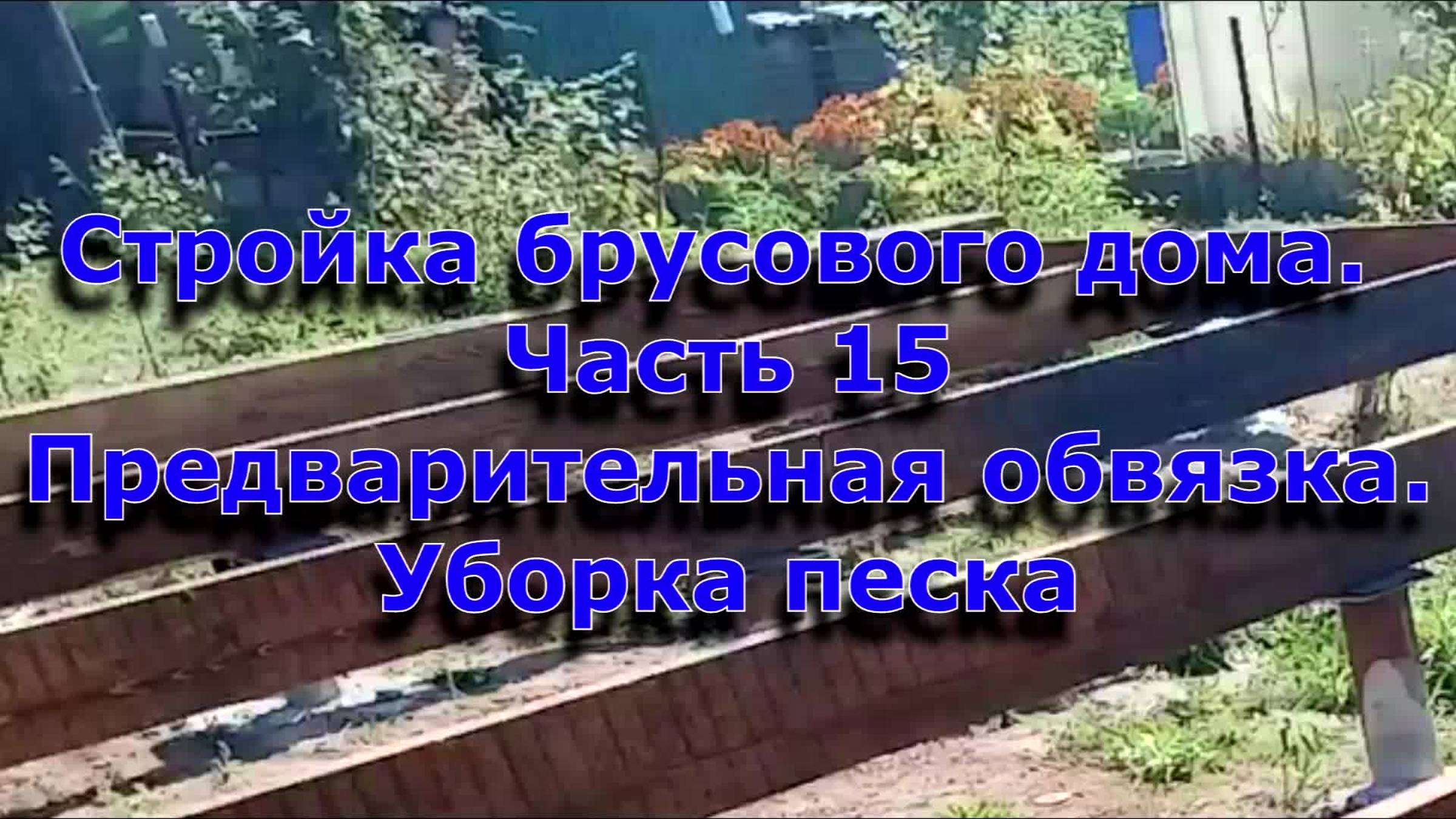 Стройка брусового дома.
Часть 15
Предварительная обвязка.
Уборка песка